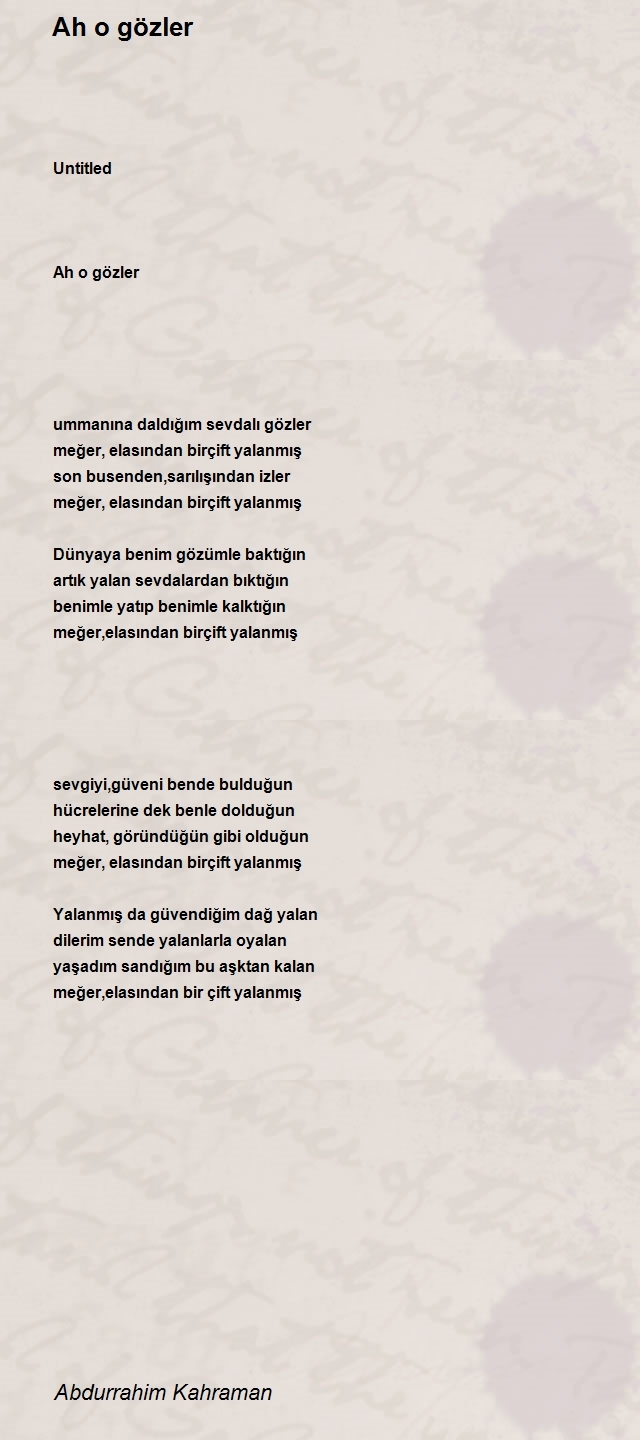 Ah o gözler

Untitled

Ah o gözler

ummanına daldığım sevdalı gözler
meğer, elasından birçift yalanmış
son busenden,sarılışından izler
meğer, elasından birçift yalanmış

Dünyaya benim gözümle baktığın
artık yalan sevdalardan bıktığın
benimle yatıp benimle kalktığın
meğer,elasından birçift yalanmış

sevgiyi,güveni bende bulduğun
hücrelerine dek benle dolduğun
heyhat, göründüğün gibi olduğun
meğer, elasından birçift yalanmış

Yalanmış da güvendiğim dağ yalan
dilerim sende yalanlarla oyalan
yaşadım sandığım bu aşktan kalan
meğer,elasından bir çift yalanmış

Abdurrahim Kahraman